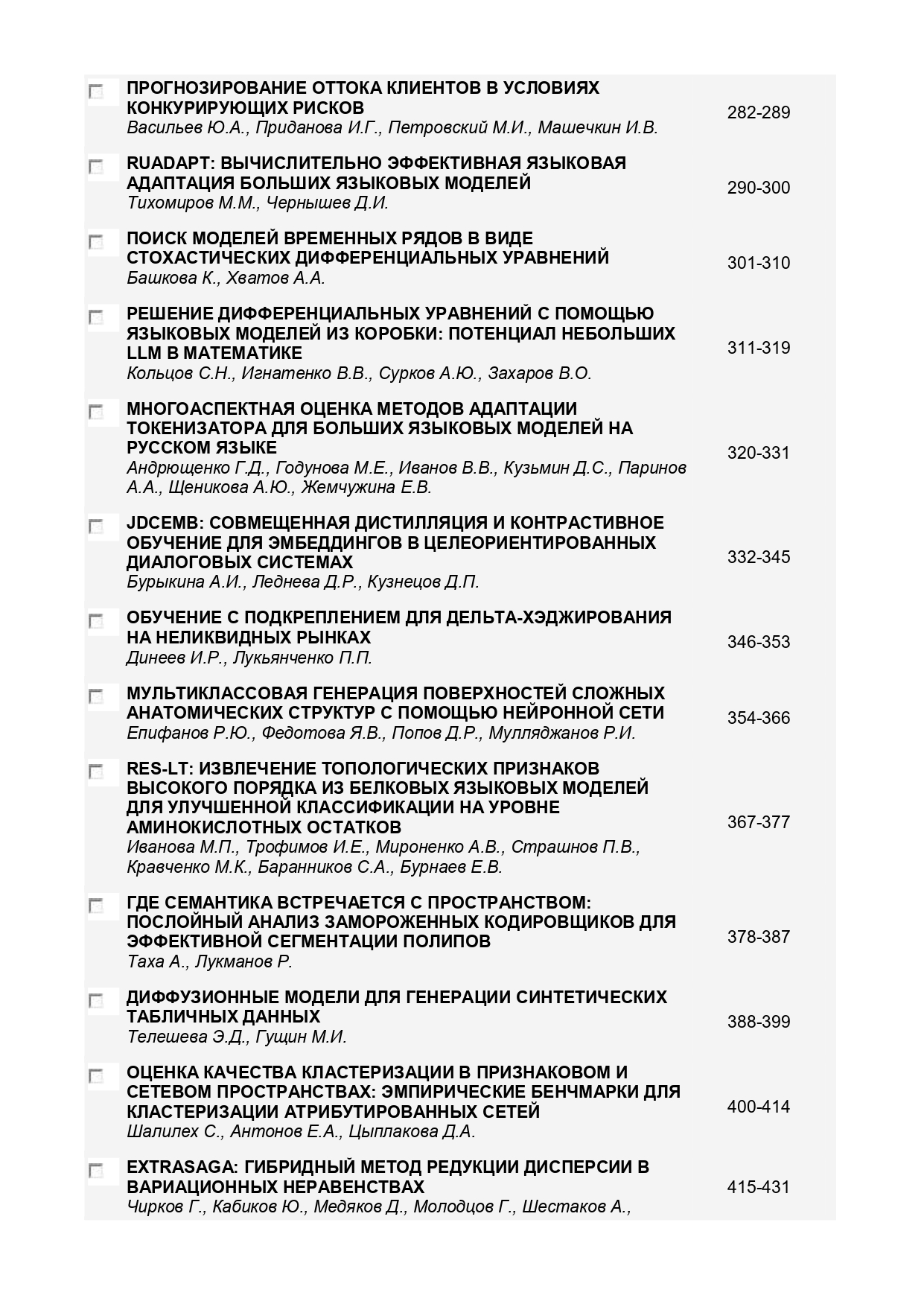 ПРОГНОЗИРОВАНИЕ ОТТОКА КЛИЕНТОВ В УСЛОВИЯХ КОНКУРИРУЮЩИХ РИСКОВ
Васильев Ю.А., Приданова И.Г., Петровский М.И., Машечкин И.В.
282-289

RUADAPT: ВЫЧИСЛИТЕЛЬНО ЭФФЕКТИВНАЯ ЯЗЫКОВАЯ АДАПТАЦИЯ БОЛЬШИХ ЯЗЫКОВЫХ МОДЕЛЕЙ
Тихомиров М.М., Чернышев Д.И.
290-300

ПОИСК МОДЕЛЕЙ ВРЕМЕННЫХ РЯДОВ В ВИДЕ СТОХАСТИЧЕСКИХ ДИФФЕРЕНЦИАЛЬНЫХ УРАВНЕНИЙ
Башкова К., Хватов А.А.
301-310

РЕШЕНИЕ ДИФФЕРЕНЦИАЛЬНЫХ УРАВНЕНИЙ С ПОМОЩЬЮ ЯЗЫКОВЫХ МОДЕЛЕЙ ИЗ КОРОБКИ: ПОТЕНЦИАЛ НЕБОЛЬШИХ LLM В МАТЕМАТИКЕ
Кольцов С.Н., Игнатенко В.В., Сурков А.Ю., Захаров В.О.
311-319

МНОГОАСПЕКТНАЯ ОЦЕНКА МЕТОДОВ АДАПТАЦИИ ТОКЕНИЗАТОРА ДЛЯ БОЛЬШИХ ЯЗЫКОВЫХ МОДЕЛЕЙ НА РУССКОМ ЯЗЫКЕ
Андрющенко Г.Д., Годунова М.Е., Иванов В.В., Кузьмин Д.С., Паринов А.А., Щеникова А.Ю., Жемчужина Е.В.
320-331

JDCEMB: СОВМЕЩЕННАЯ ДИСТИЛЛЯЦИЯ И КОНТРАСТИВНОЕ ОБУЧЕНИЕ ДЛЯ ЭМБЕДДИНГОВ В ЦЕЛЕОРИЕНТИРОВАННЫХ ДИАЛОГОВЫХ СИСТЕМАХ
Бурыкина А.И., Леднева Д.Р., Кузнецов Д.П.
332-345

ОБУЧЕНИЕ С ПОДКРЕПЛЕНИЕМ ДЛЯ ДЕЛЬТА-ХЭДЖИРОВАНИЯ НА НЕЛИКВИДНЫХ РЫНКАХ
Динеев И.Р., Лукьянченко П.П.
346-353

МУЛЬТИКЛАССОВАЯ ГЕНЕРАЦИЯ ПОВЕРХНОСТЕЙ СЛОЖНЫХ АНАТОМИЧЕСКИХ СТРУКТУР С ПОМОЩЬЮ НЕЙРОННОЙ СЕТИ
Епифанов Р.Ю., Федотова Я.В., Попов Д.Р., Мулляджанов Р.И.
354-366

RES-LT: ИЗВЛЕЧЕНИЕ ТОПОЛОГИЧЕСКИХ ПРИЗНАКОВ ВЫСОКОГО ПОРЯДКА ИЗ БЕЛКОВЫХ ЯЗЫКОВЫХ МОДЕЛЕЙ ДЛЯ УЛУЧШЕННОЙ КЛАССИФИКАЦИИ НА УРОВНЕ АМИНОКИСЛОТНЫХ ОСТАТКОВ
Иванова М.П., Трофимов И.Е., Мироненко А.В., Страшнов П.В., Кравченко М.К., Баранников С.А., Бурнаев Е.В.
367-377

ГДЕ СЕМАНТИКА ВСТРЕЧАЕТСЯ С ПРОСТРАНСТВОМ: ПОСЛОЙНЫЙ АНАЛИЗ ЗАМОРОЖЕННЫХ КОДИРОВЩИКОВ ДЛЯ ЭФФЕКТИВНОЙ СЕГМЕНТАЦИИ ПОЛИПОВ
Таха А., Лукманов Р.
378-387

ДИФФУЗИОННЫЕ МОДЕЛИ ДЛЯ ГЕНЕРАЦИИ СИНТЕТИЧЕСКИХ ТАБЛИЧНЫХ ДАННЫХ
Телешева Э.Д., Гущин М.И.
388-399

ОЦЕНКА КАЧЕСТВА КЛАСТЕРИЗАЦИИ В ПРИЗНАКОВОМ И СЕТЕВОМ ПРОСТРАНСТВАХ: ЭМПИРИЧЕСКИЕ БЕНЧМАРКИ ДЛЯ КЛАСТЕРИЗАЦИИ АТРИБУТИРОВАННЫХ СЕТЕЙ
Шалилех С., Антонов Е.А., Цыплакова Д.А.
400-414

EXTRASAGA: ГИБРИДНЫЙ МЕТОД РЕДУКЦИИ ДИСПЕРСИИ В ВАРИАЦИОННЫХ НЕРАВЕНСТВАХ
Чирков Г., Кабиков Ю., Медяков Д., Молодцов Г., Шестаков А.,
415-431